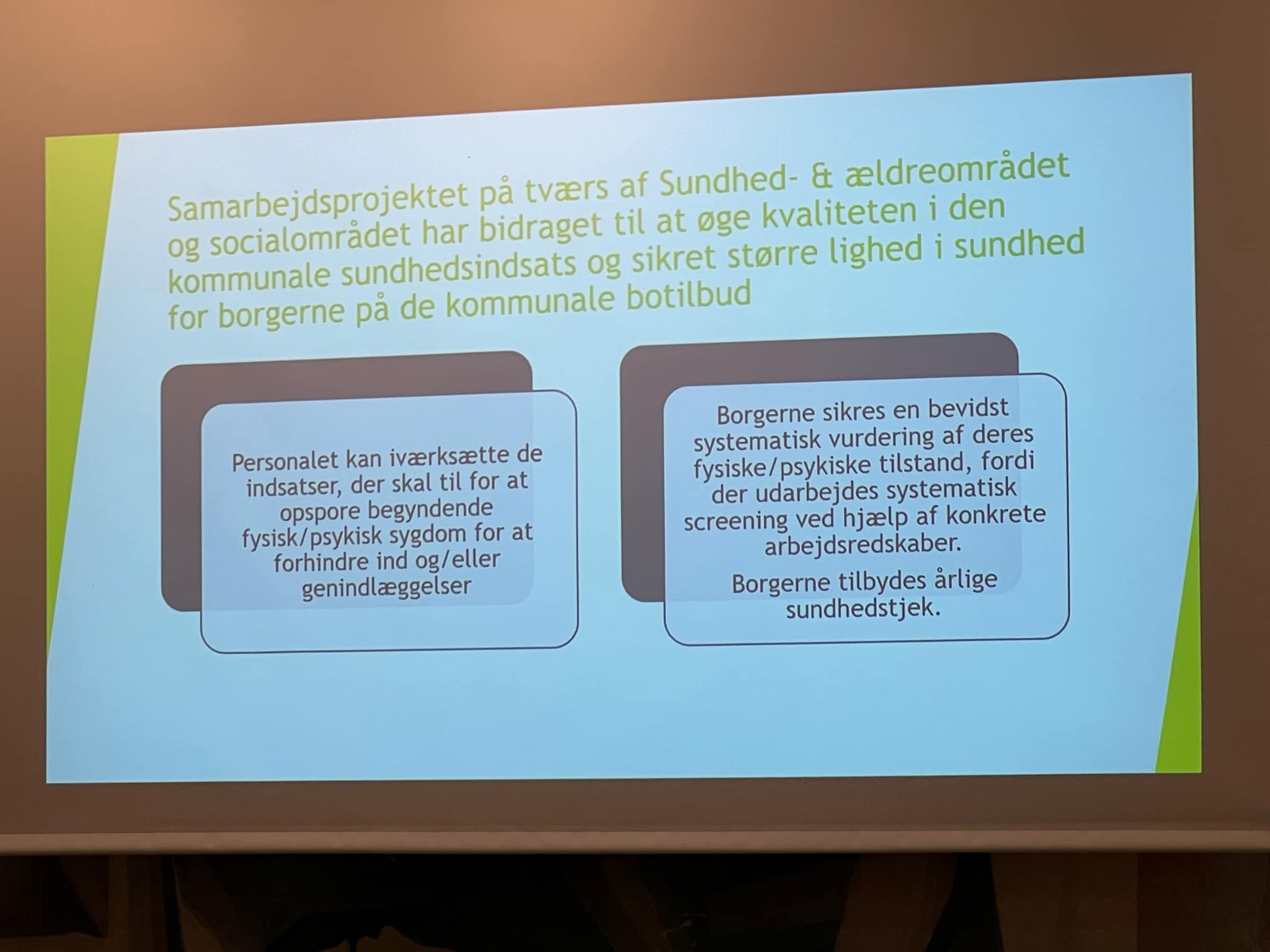 Samarbejdsprojektet på tværs af Sundhed- & ældreområdet og socialområdet har bidraget til at øge kvaliteten i den kommunale sundhedsindsats og sikret større lighed i sundhed for borgerne på de kommunale botilbud

Personalet kan iværksætte de indsatser, der skal til for at opspore begyndende fysisk/psykisk sygdom for at forhindre ind og/eller genindlæggelser

Borgerne sikres en bevidst systematisk vurdering af deres fysiske/psykiske tilstand, fordi der udarbejdes systematisk screening ved hjælp af konkrete arbejdsredskaber.

Borgerne tilbydes årlige sundhedstjek.